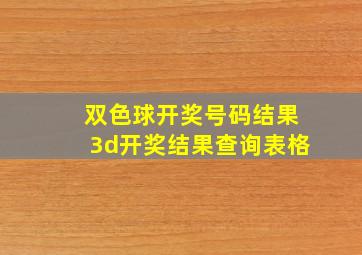 双色球开奖号码结果
3d开奖结果查询表格